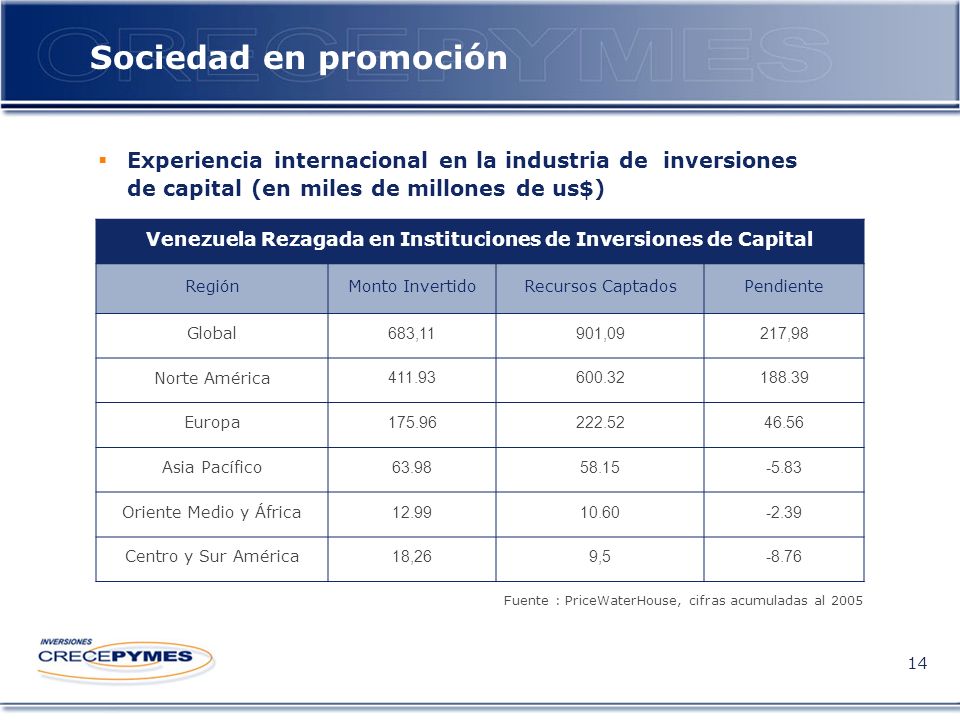 CRECEPYMES

Sociedad en promoción

▪ Experiencia internacional en la industria de inversiones de capital (en miles de millones de us$)

Venezuela Rezagada en Instituciones de Inversiones de Capital

| Región | Monto Invertido | Recursos Captados | Pendiente |
|---|---|---|---|
| Global | 683,11 | 901,09 | 217,98 |
| Norte América | 411.93 | 600.32 | 188.39 |
| Europa | 175.96 | 222.52 | 46.56 |
| Asia Pacífico | 63.98 | 58.15 | -5.83 |
| Oriente Medio y África | 12.99 | 10.60 | -2.39 |
| Centro y Sur América | 18,26 | 9,5 | -8.76 |

Fuente : PriceWaterHouse, cifras acumuladas al 2005

INVERSIONES
CRECEPYMES

14